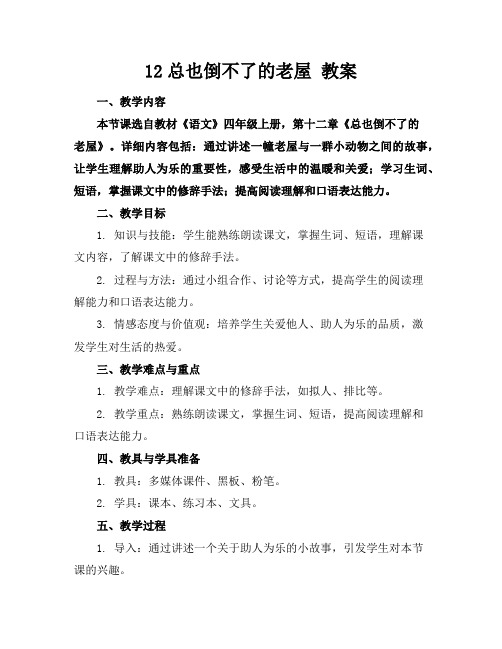 12 总也倒不了的老屋 教案

一、教学内容

本节课选自教材《语文》四年级上册，第十二章《总也倒不了的老屋》。详细内容包括：通过讲述一幢老屋与一群小动物之间的故事，让学生理解助人为乐的重要性，感受生活中的温暖和关爱；学习生词、短语，掌握课文中的修辞手法；提高阅读理解和口语表达能力。

二、教学目标

1. 知识与技能：学生能熟练朗读课文，掌握生词、短语，理解课文内容，了解课文中的修辞手法。

2. 过程与方法：通过小组合作、讨论等方式，提高学生的阅读理解能力和口语表达能力。

3. 情感态度与价值观：培养学生关爱他人、助人为乐的品质，激发学生对生活的热爱。

三、教学难点与重点

1. 教学难点：理解课文中的修辞手法，如拟人、排比等。

2. 教学重点：熟练朗读课文，掌握生词、短语，提高阅读理解和口语表达能力。

四、教具与学具准备

1. 教具：多媒体课件、黑板、粉笔。

2. 学具：课本、练习本、文具。

五、教学过程

1. 导入：通过讲述一个关于助人为乐的小故事，引发学生对本节课的兴趣。